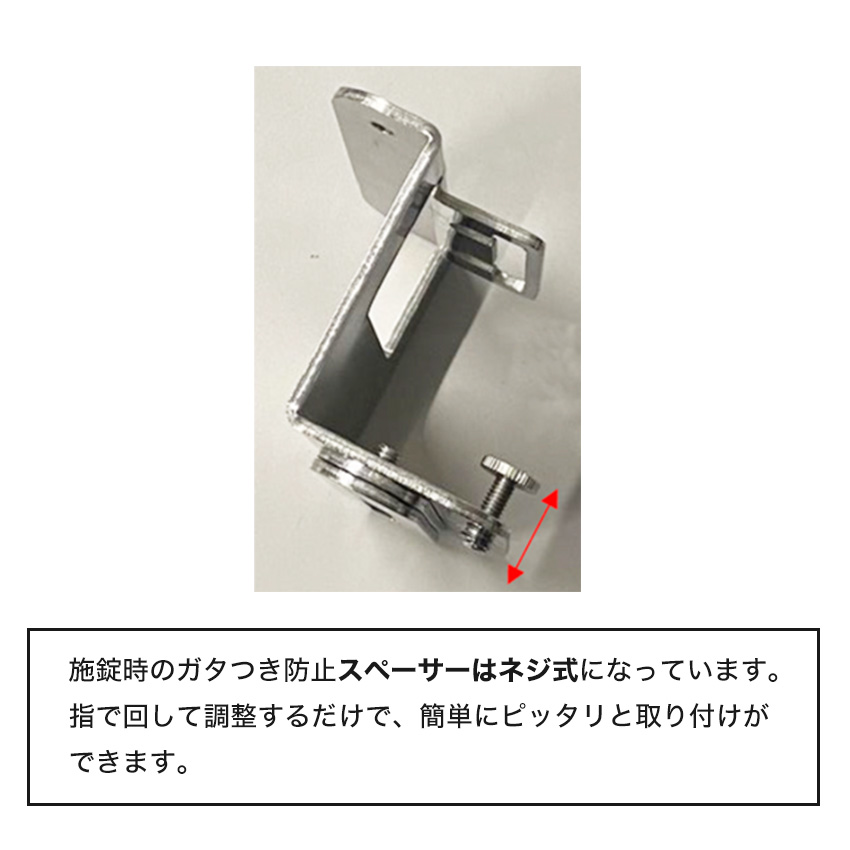 施錠時のガタつき防止スペーサーはネジ式になっています。指で回して調整するだけで、簡単にピッタリと取り付けができます。